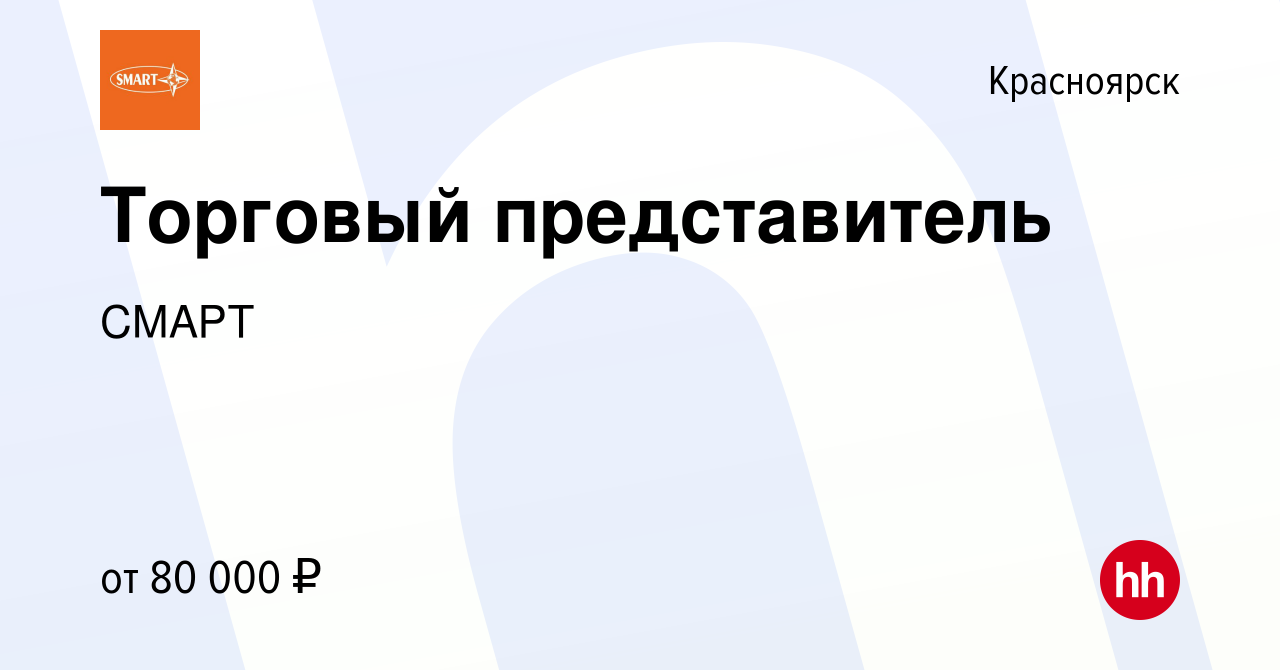 SMART

Красноярск

Торговый представитель

СМАРТ

от 80 000 ₽

hh